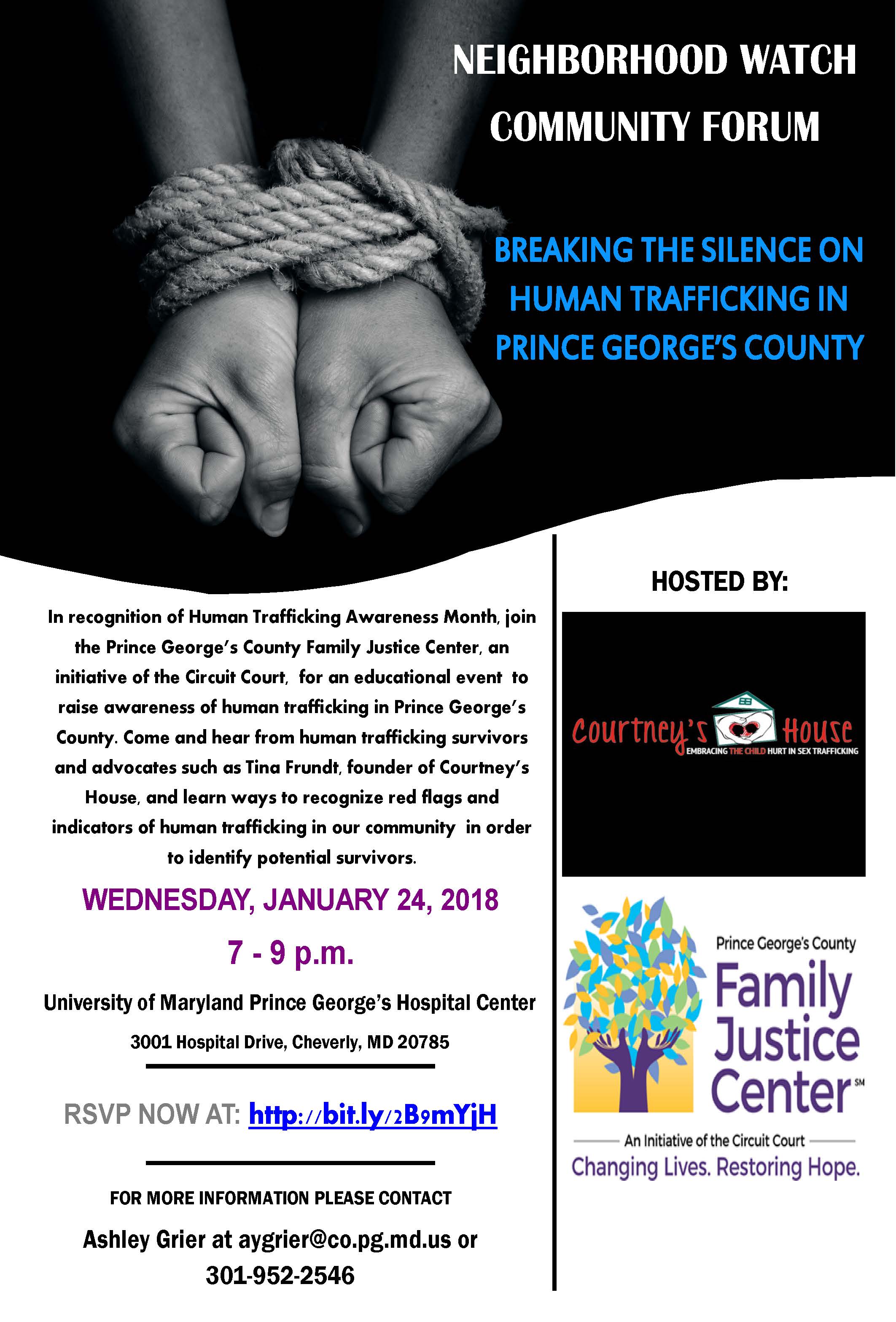 NEIGHBORHOOD WATCH COMMUNITY FORUM

BREAKING THE SILENCE ON HUMAN TRAFFICKING IN PRINCE GEORGE'S COUNTY

In recognition of Human Trafficking Awareness Month, join the Prince George's County Family Justice Center, an initiative of the Circuit Court, for an educational event to raise awareness of human trafficking in Prince George's County. Come and hear from human trafficking survivors and advocates such as Tina Frundt, founder of Courtney's House, and learn ways to recognize red flags and indicators of human trafficking in our community in order to identify potential survivors.

WEDNESDAY, JANUARY 24, 2018

7 - 9 p.m.

University of Maryland Prince George's Hospital Center

3001 Hospital Drive, Cheverly, MD 20785

RSVP NOW AT: http://bit.ly/2B9mYjH

FOR MORE INFORMATION PLEASE CONTACT

Ashley Grier at aygrier@co.pg.md.us or 301-952-2546

HOSTED BY:

Courtney's House
EMBRACING THE CHILD HURT IN SEX TRAFFICKING

Prince George's County
Family Justice Center SM
An Initiative of the Circuit Court
Changing Lives. Restoring Hope.